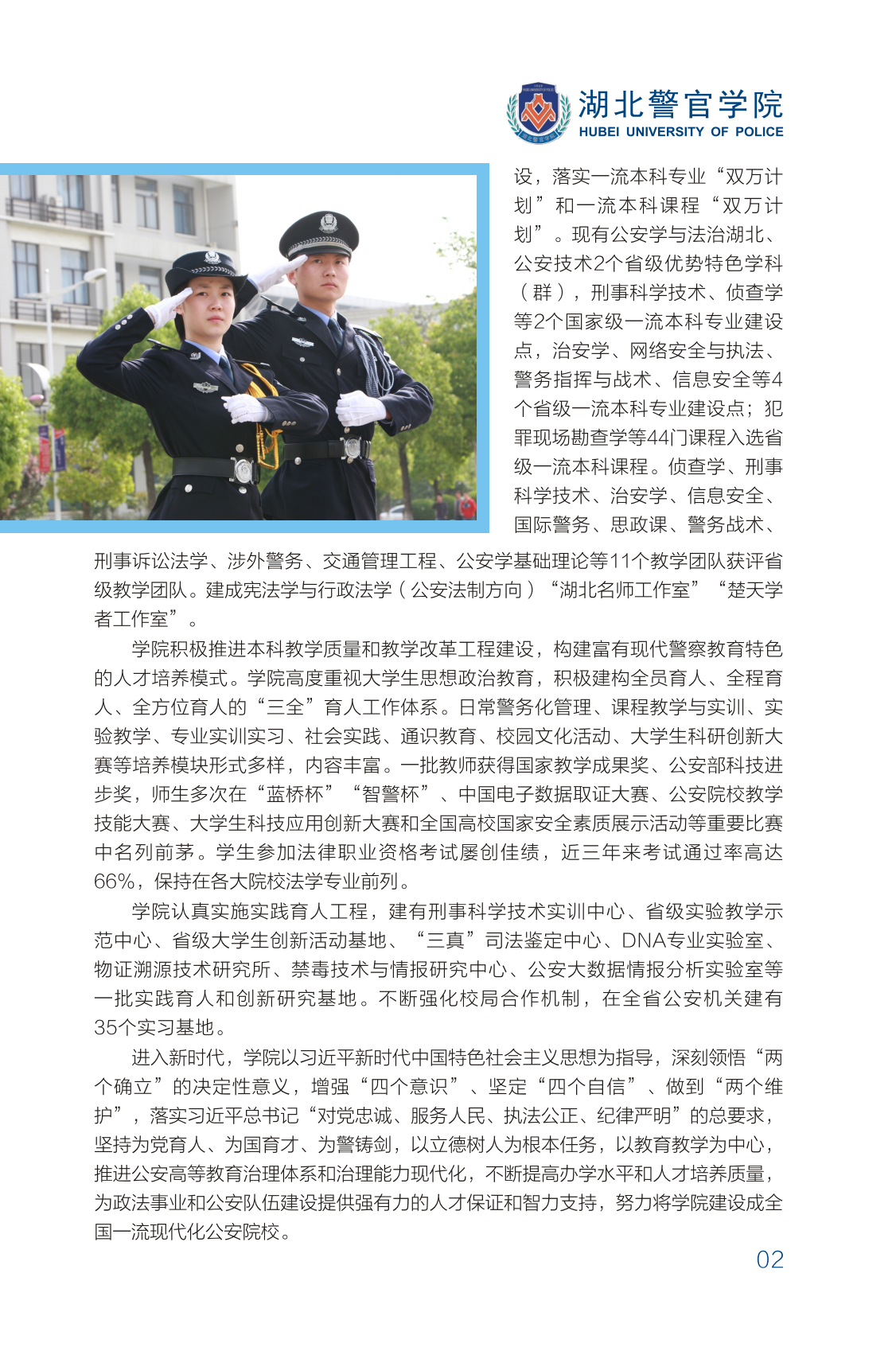 湖北警官学院
HUBEI UNIVERSITY OF POLICE

设，落实一流本科专业“双万计划”和一流本科课程“双万计划”。现有公安学与法治湖北、公安技术2个省级优势特色学科（群），刑事科学技术、侦查学等2个国家级一流本科专业建设点，治安学、网络安全与执法、警务指挥与战术、信息安全等4个省级一流本科专业建设点；犯罪现场勘查学等44门课程入选省级一流本科课程。侦查学、刑事科学技术、治安学、信息安全、国际警务、思政课、警务战术、刑事诉讼法学、涉外警务、交通管理工程、公安学基础理论等11个教学团队获评省级教学团队。建成宪法学与行政法学（公安法制方向）“湖北名师工作室”“楚天学者工作室”。

学院积极推进本科教学质量和教学改革工程建设，构建富有现代警察教育特色的人才培养模式。学院高度重视大学生思想政治教育，积极建构全员育人、全程育人、全方位育人的“三全”育人工作体系。日常警务化管理、课程教学与实训、实验教学、专业实训实习、社会实践、通识教育、校园文化活动、大学生科研创新大赛等培养模块形式多样，内容丰富。一批教师获得国家教学成果奖、公安部科技进步奖，师生多次在“蓝桥杯”“智警杯”、中国电子数据取证大赛、公安院校教学技能大赛、大学生科技应用创新大赛和全国高校国家安全素质展示活动等重要比赛中名列前茅。学生参加法律职业资格考试屡创佳绩，近三年来考试通过率高达66%，保持在各大院校法学专业前列。

学院认真实施实践育人工程，建有刑事科学技术实训中心、省级实验教学示范中心、省级大学生创新活动基地、“三真”司法鉴定中心、DNA专业实验室、物证溯源技术研究所、禁毒技术与情报研究中心、公安大数据情报分析实验室等一批实践育人和创新研究基地。不断强化校局合作机制，在全省公安机关建有35个实习基地。

进入新时代，学院以习近平新时代中国特色社会主义思想为指导，深刻领悟“两个确立”的决定性意义，增强“四个意识”、坚定“四个自信”、做到“两个维护”，落实习近平总书记“对党忠诚、服务人民、执法公正、纪律严明”的总要求，坚持为党育人、为国育才、为警铸剑，以立德树人为根本任务，以教育教学为中心，推进公安高等教育治理体系和治理能力现代化，不断提高办学水平和人才培养质量，为政法事业和公安队伍建设提供强有力的人才保证和智力支持，努力将学院建设成全国一流现代化公安院校。

02